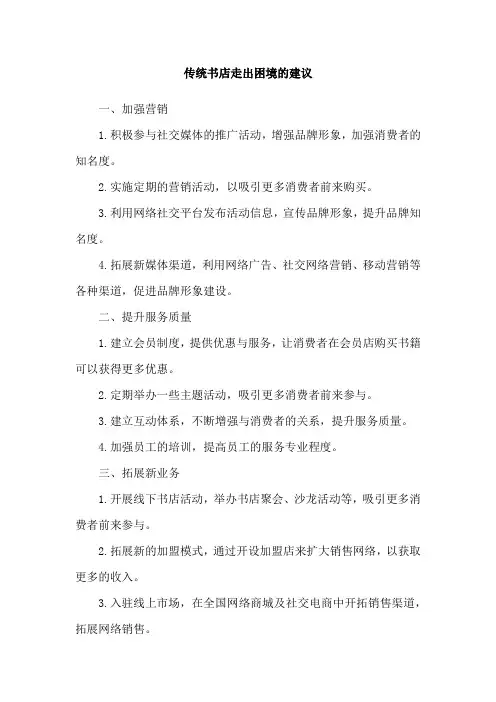 传统书店走出困境的建议

一、加强营销

1.积极参与社交媒体的推广活动，增强品牌形象，加强消费者的知名度。

2.实施定期的营销活动，以吸引更多消费者前来购买。

3.利用网络社交平台发布活动信息，宣传品牌形象，提升品牌知名度。

4.拓展新媒体渠道，利用网络广告、社交网络营销、移动营销等各种渠道，促进品牌形象建设。

二、提升服务质量

1.建立会员制度，提供优惠与服务，让消费者在会员店购买书籍可以获得更多优惠。

2.定期举办一些主题活动，吸引更多消费者前来参与。

3.建立互动体系，不断增强与消费者的关系，提升服务质量。

4.加强员工的培训，提高员工的服务专业程度。

三、拓展新业务

1.开展线下书店活动，举办书店聚会、沙龙活动等，吸引更多消费者前来参与。

2.拓展新的加盟模式，通过开设加盟店来扩大销售网络，以获取更多的收入。

3.入驻线上市场，在全国网络商城及社交电商中开拓销售渠道，拓展网络销售。